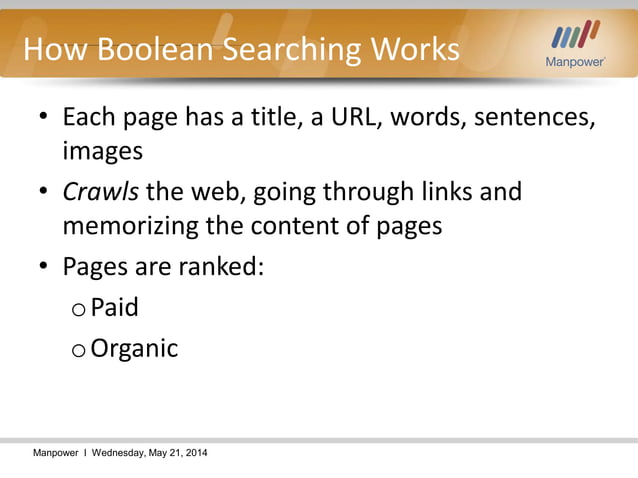 How Boolean Searching Works

Manpower

• Each page has a title, a URL, words, sentences, images

• Crawls the web, going through links and memorizing the content of pages

• Pages are ranked:

o Paid

o Organic

Manpower I Wednesday, May 21, 2014